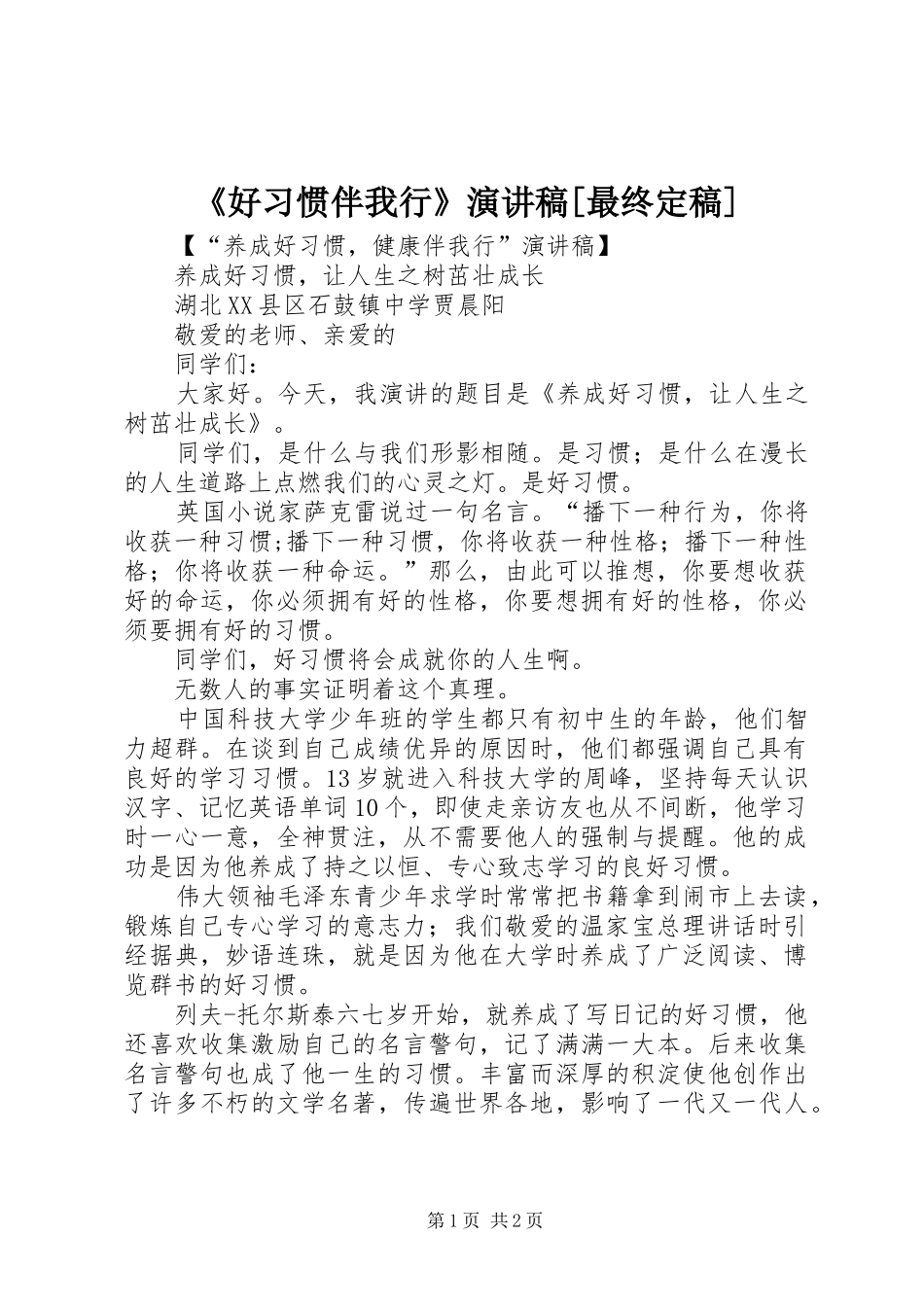 《好习惯伴我行》演讲稿[最终定稿]

【“养成好习惯，健康伴我行”演讲稿】

养成好习惯，让人生之树茁壮成长

湖北XX县区石鼓镇中学贾晨阳

敬爱的老师、亲爱的

同学们：

大家好。今天，我演讲的题目是《养成好习惯，让人生之树茁壮成长》。

同学们，是什么与我们形影相随。是习惯；是什么在漫长的人生道路上点燃我们的心灵之灯。是好习惯。

英国小说家萨克雷说过一句名言。“播下一种行为，你将收获一种习惯;播下一种习惯，你将收获一种性格；播下一种性格；你将收获一种命运。”那么，由此可以推想，你要想收获好的命运，你必须拥有好的性格，你要想拥有好的性格，你必须要拥有好的习惯。

同学们，好习惯将会成就你的人生啊。

无数人的事实证明着这个真理。

中国科技大学少年班的学生都只有初中生的年龄，他们智力超群。在谈到自己成绩优异的原因时，他们都强调自己具有良好的学习习惯。13岁就进入科技大学的周峰，坚持每天认识汉字、记忆英语单词10个，即使走亲访友也从不间断，他学习时一心一意，全神贯注，从不需要他人的强制与提醒。他的成功是因为他养成了持之以恒、专心致志学习的良好习惯。

伟大领袖毛泽东青少年求学时常常把书籍拿到闹市上去读，锻炼自己专心学习的意志力；我们敬爱的温家宝总理讲话时引经据典，妙语连珠，就是因为他在大学时养成了广泛阅读、博览群书的好习惯。

列夫-托尔斯泰六七岁开始，就养成了写日记的好习惯，他还喜欢收集激励自己的名言警句，记了满满一大本。后来收集名言警句也成了他一生的习惯。丰富而深厚的积淀使他创作出了许多不朽的文学名著，传遍世界各地，影响了一代又一代人。

第1页 共2页